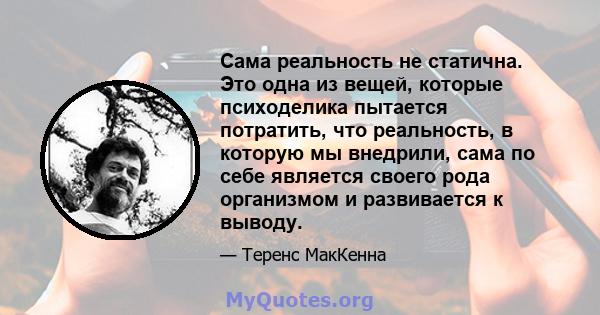 Сама реальность не статична. Это одна из вещей, которые психоделика пытается потратить, что реальность, в которую мы внедрили, сама по себе является своего рода организмом и развивается к выводу.

— Теренс МакКенна

MyQuotes.org